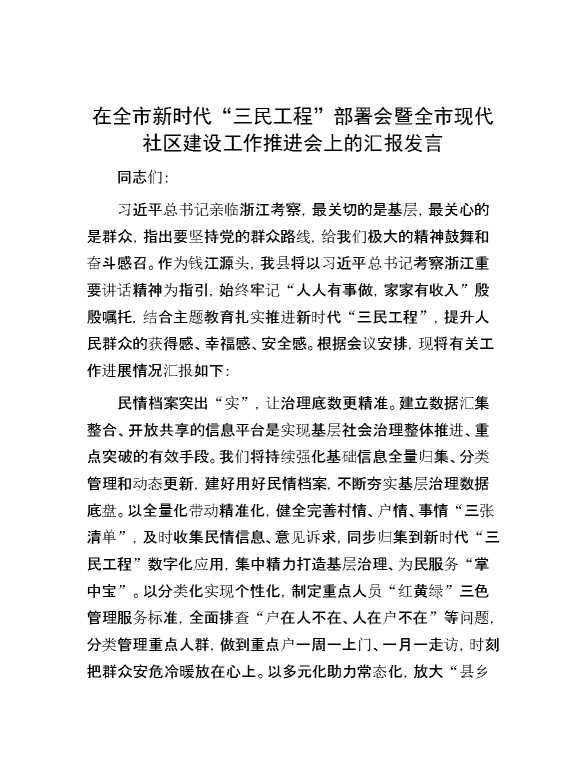 在全市新时代“三民工程”部署会暨全市现代社区建设工作推进会上的汇报发言

同志们：

习近平总书记亲临浙江考察，最关切的是基层，最关心的是群众，指出要坚持党的群众路线，给我们极大的精神鼓舞和奋斗感召。作为钱江源头，我县将以习近平总书记考察浙江重要讲话精神为指引，始终牢记“人人有事做，家家有收入”殷殷嘱托，结合主题教育扎实推进新时代“三民工程”，提升人民群众的获得感、幸福感、安全感。根据会议安排，现将有关工作进展情况汇报如下：

民情档案突出“实”，让治理底数更精准。建立数据汇集整合、开放共享的信息平台是实现基层社会治理整体推进、重点突破的有效手段。我们将持续强化基础信息全量归集、分类管理和动态更新，建好用好民情档案，不断夯实基层治理数据底盘。以全量化带动精准化，健全完善村情、户情、事情“三张清单”，及时收集民情信息、意见诉求，同步归集到新时代“三民工程”数字化应用，集中精力打造基层治理、为民服务“掌中宝”。以分类化实现个性化，制定重点人员“红黄绿”三色管理服务标准，全面排查“户在人不在、人在户不在”等问题，分类管理重点人群，做到重点户一周一上门、一月一走访，时刻把群众安危冷暖放在心上。以多元化助力常态化，放大“县乡